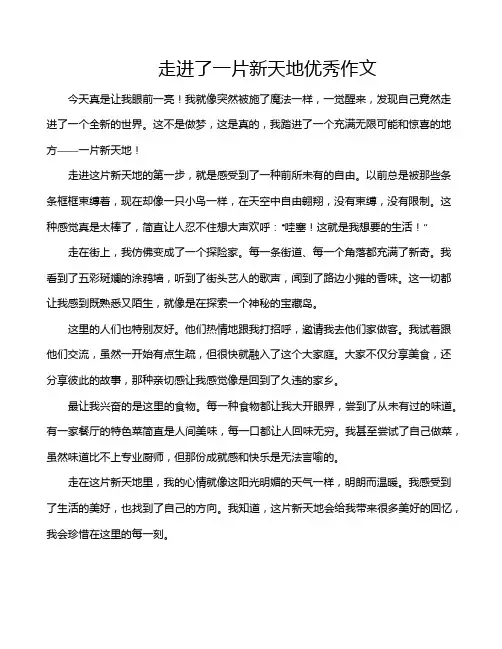 走进了一片新天地优秀作文

今天真是让我眼前一亮！我就像突然被施了魔法一样，一觉醒来，发现自己竟然走进了一个全新的世界。这不是做梦，这是真的，我踏进了一个充满无限可能和惊喜的地方——一片新天地！

走进这片新天地的第一步，就是感受到了一种前所未有的自由。以前总是被那些条条框框束缚着，现在却像一只小鸟一样，在天空中自由翱翔，没有束缚，没有限制。这种感觉真是太棒了，简直让人忍不住想大声欢呼："哇塞！这就是我想要的生活！"

走在街上，我仿佛变成了一个探险家。每一条街道、每一个角落都充满了新奇。我看到了五彩斑斓的涂鸦墙，听到了街头艺人的歌声，闻到了路边小摊的香味。这一切都让我感到既熟悉又陌生，就像是在探索一个神秘的宝藏岛。

这里的人们也特别友好。他们热情地跟我打招呼，邀请我去他们家做客。我试着跟他们交流，虽然一开始有点生疏，但很快就融入了这个大家庭。大家不仅分享美食，还分享彼此的故事，那种亲切感让我感觉像是回到了久违的家乡。

最让我兴奋的是这里的食物。每一种食物都让我大开眼界，尝到了从未有过的味道。有一家餐厅的特色菜简直是人间美味，每一口都让人回味无穷。我甚至尝试了自己做菜，虽然味道比不上专业厨师，但那份成就感和快乐是无法言喻的。

走在这片新天地里，我的心情就像这阳光明媚的天气一样，明朗而温暖。我感受到了生活的美好，也找到了自己的方向。我知道，这片新天地会给我带来很多美好的回忆，我会珍惜在这里的每一刻。